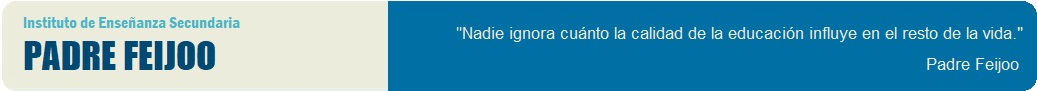 Instituto de Enseñanza Secundaria
PADRE FEIJOO

"Nadie ignora cuánto la calidad de la educación influye en el resto de la vida."
Padre Feijoo